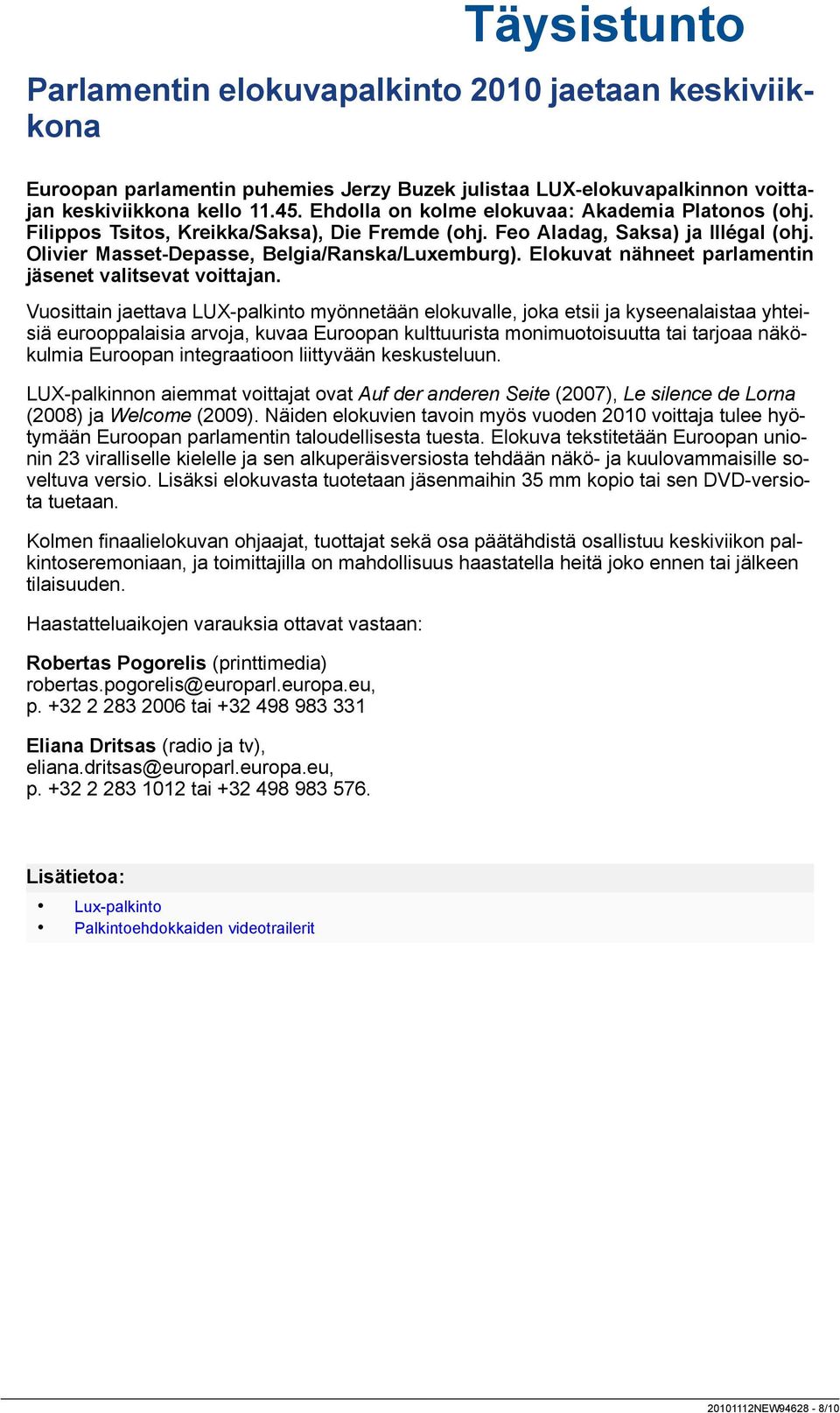 Täysistunto

Parlamentin elokuvapalkinto 2010 jaetaan keskiviikkona

Euroopan parlamentin puhemies Jerzy Buzek julistaa LUX-elokuvapalkinnon voittajan keskiviikkona kello 11.45. Ehdolla on kolme elokuvaa: Akademia Platonos (ohj. Filippos Tsitos, Kreikka/Saksa), Die Fremde (ohj. Feo Aladag, Saksa) ja Illégal (ohj. Olivier Masset-Depasse, Belgia/Ranska/Luxemburg). Elokuvat nähneet parlamentin jäsenet valitsevat voittajan.

Vuosittain jaettava LUX-palkinto myönnetään elokuvalle, joka etsii ja kyseenalaistaa yhteisiä eurooppalaisia arvoja, kuvaa Euroopan kulttuurista monimuotoisuutta tai tarjoaa näkökulmia Euroopan integraatioon liittyvään keskusteluun.

LUX-palkinnon aiemmat voittajat ovat Auf der anderen Seite (2007), Le silence de Lorna (2008) ja Welcome (2009). Näiden elokuvien tavoin myös vuoden 2010 voittaja tulee hyötymään Euroopan parlamentin taloudellisesta tuesta. Elokuva tekstitetään Euroopan unionin 23 viralliselle kielelle ja sen alkuperäisversiosta tehdään näkö- ja kuulovammaisille soveltuva versio. Lisäksi elokuvasta tuotetaan jäsenmaihin 35 mm kopio tai sen DVD-versiota tuetaan.

Kolmen finaalielokuvan ohjaajat, tuottajat sekä osa päätähdistä osallistuu keskiviikon palkintoseremoniaan, ja toimittajilla on mahdollisuus haastatella heitä joko ennen tai jälkeen tilaisuuden.

Haastatteluaikojen varauksia ottavat vastaan:

Robertas Pogorelis (printtimedia)
robertas.pogorelis@europarl.europa.eu,
p. +32 2 283 2006 tai +32 498 983 331

Eliana Dritsas (radio ja tv),
eliana.dritsas@europarl.europa.eu,
p. +32 2 283 1012 tai +32 498 983 576.

Lisätietoa:
• Lux-palkinto
• Palkintoehdokkaiden videotrailerit

20101112NEW94628 - 8/10